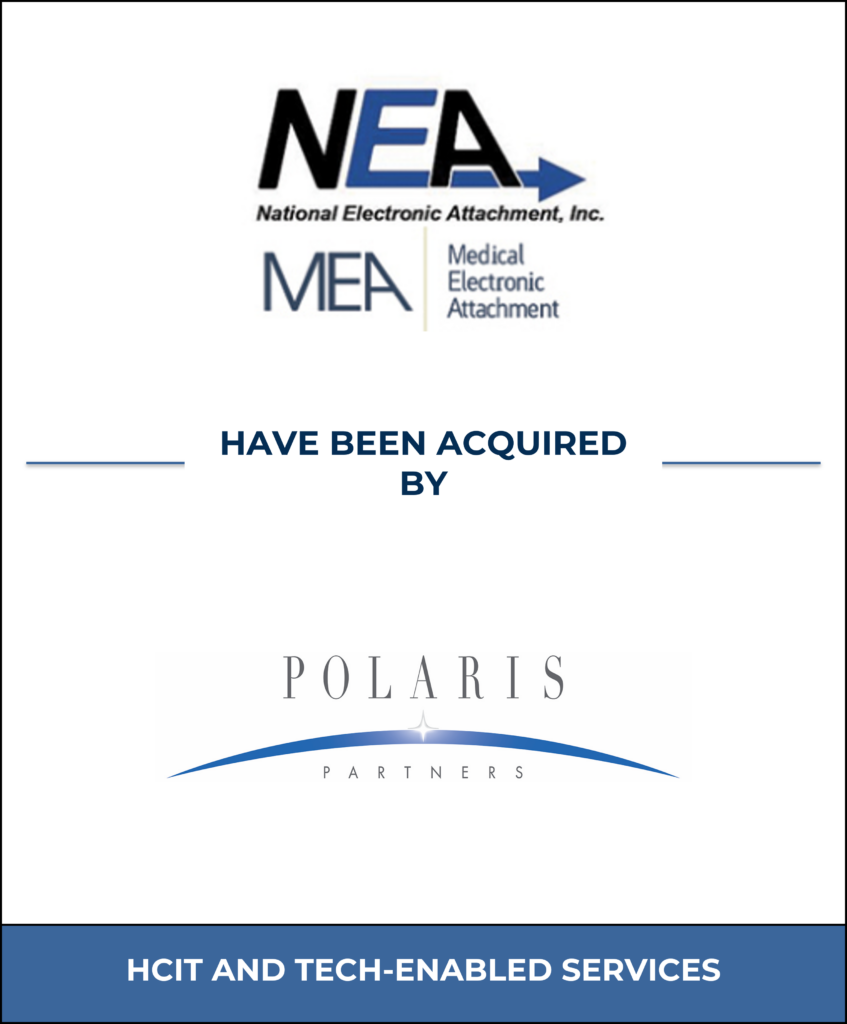 NEA
National Electronic Attachment, Inc.

MEA Medical Electronic Attachment

HAVE BEEN ACQUIRED BY

POLARIS
PARTNERS

HCIT AND TECH-ENABLED SERVICES